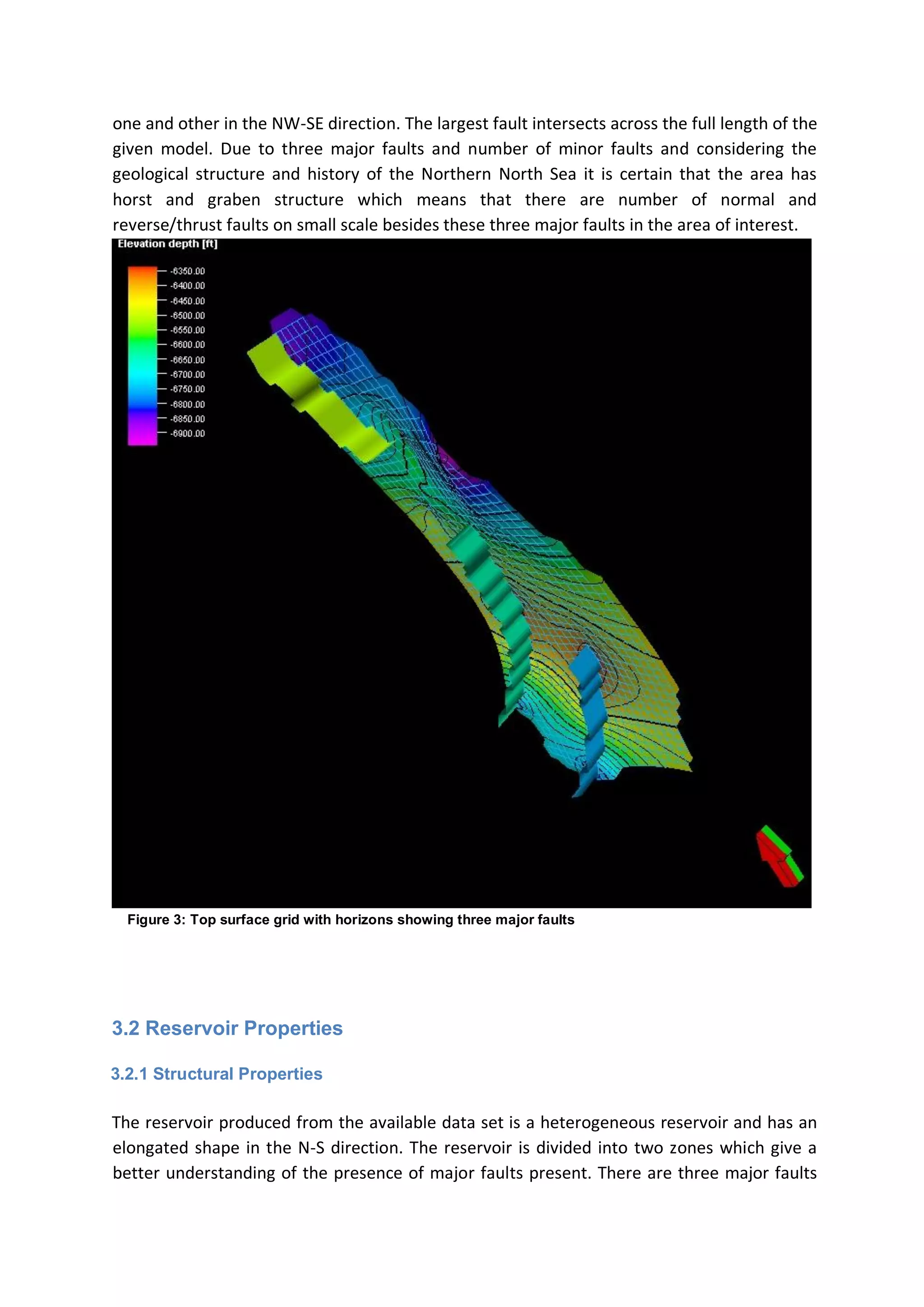 one and other in the NW-SE direction. The largest fault intersects across the full length of the given model. Due to three major faults and number of minor faults and considering the geological structure and history of the Northern North Sea it is certain that the area has horst and graben structure which means that there are number of normal and reverse/thrust faults on small scale besides these three major faults in the area of interest.

Elevation depth [ft]

-6350.00
-6400.00
-6450.00
-6500.00
-6550.00
-6600.00
-6650.00
-6700.00
-6750.00
-6800.00
-6850.00
-6900.00

Figure 3: Top surface grid with horizons showing three major faults

3.2 Reservoir Properties

3.2.1 Structural Properties

The reservoir produced from the available data set is a heterogeneous reservoir and has an elongated shape in the N-S direction. The reservoir is divided into two zones which give a better understanding of the presence of major faults present. There are three major faults